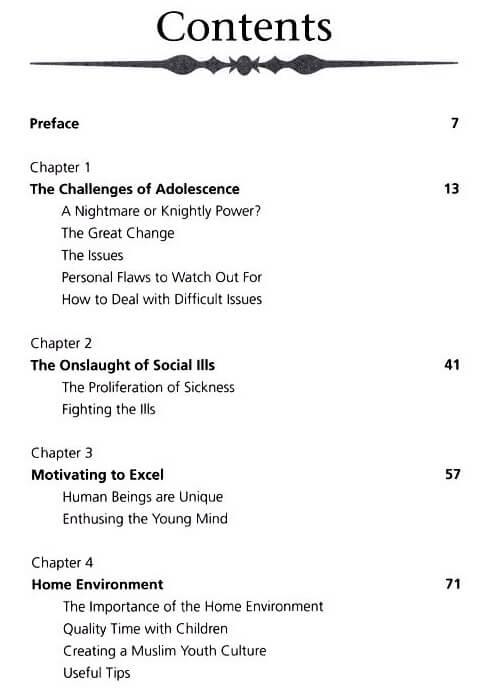 Contents

Preface 7

Chapter 1
The Challenges of Adolescence 13
A Nightmare or Knightly Power?
The Great Change
The Issues
Personal Flaws to Watch Out For
How to Deal with Difficult Issues

Chapter 2
The Onslaught of Social Ills 41
The Proliferation of Sickness
Fighting the Ills

Chapter 3
Motivating to Excel 57
Human Beings are Unique
Enthusing the Young Mind

Chapter 4
Home Environment 71
The Importance of the Home Environment
Quality Time with Children
Creating a Muslim Youth Culture
Useful Tips